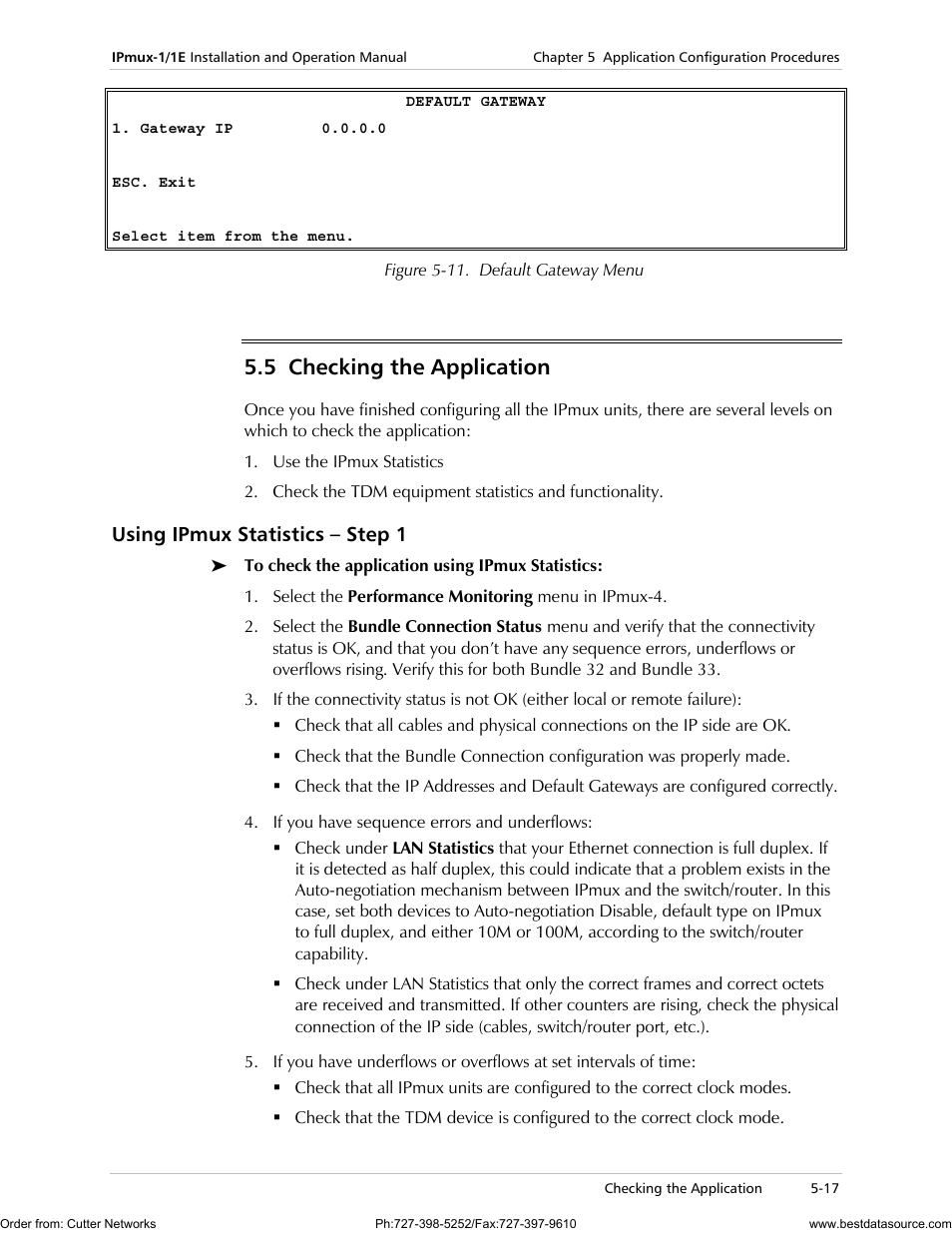 IPmux-1/1E Installation and Operation Manual Chapter 5 Application Configuration Procedures

DEFAULT GATEWAY
1. Gateway IP 0.0.0.0

ESC. Exit

Select item from the menu.

Figure 5-11. Default Gateway Menu

5.5 Checking the Application

Once you have finished configuring all the IPmux units, there are several levels on which to check the application:

1. Use the IPmux Statistics

2. Check the TDM equipment statistics and functionality.

Using IPmux Statistics – Step 1

➤ To check the application using IPmux Statistics:

1. Select the Performance Monitoring menu in IPmux-4.

2. Select the Bundle Connection Status menu and verify that the connectivity status is OK, and that you don't have any sequence errors, underflows or overflows rising. Verify this for both Bundle 32 and Bundle 33.

3. If the connectivity status is not OK (either local or remote failure):

▪ Check that all cables and physical connections on the IP side are OK.

▪ Check that the Bundle Connection configuration was properly made.

▪ Check that the IP Addresses and Default Gateways are configured correctly.

4. If you have sequence errors and underflows:

▪ Check under LAN Statistics that your Ethernet connection is full duplex. If it is detected as half duplex, this could indicate that a problem exists in the Auto-negotiation mechanism between IPmux and the switch/router. In this case, set both devices to Auto-negotiation Disable, default type on IPmux to full duplex, and either 10M or 100M, according to the switch/router capability.

▪ Check under LAN Statistics that only the correct frames and correct octets are received and transmitted. If other counters are rising, check the physical connection of the IP side (cables, switch/router port, etc.).

5. If you have underflows or overflows at set intervals of time:

▪ Check that all IPmux units are configured to the correct clock modes.

▪ Check that the TDM device is configured to the correct clock mode.

Checking the Application 5-17

Order from: Cutter Networks Ph:727-398-5252/Fax:727-397-9610 www.bestdatasource.com